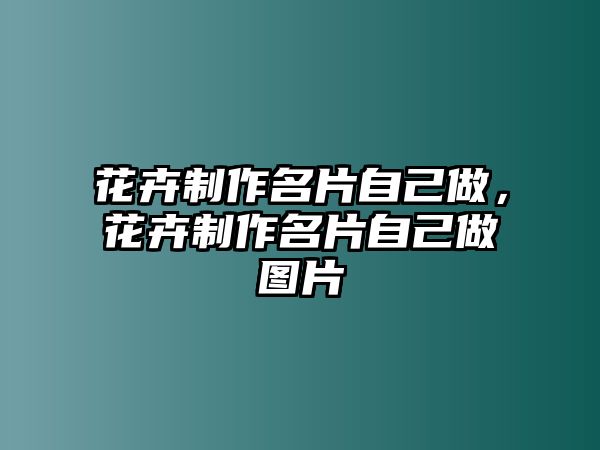 花卉制作名片自己做，花卉制作名片自己做图片